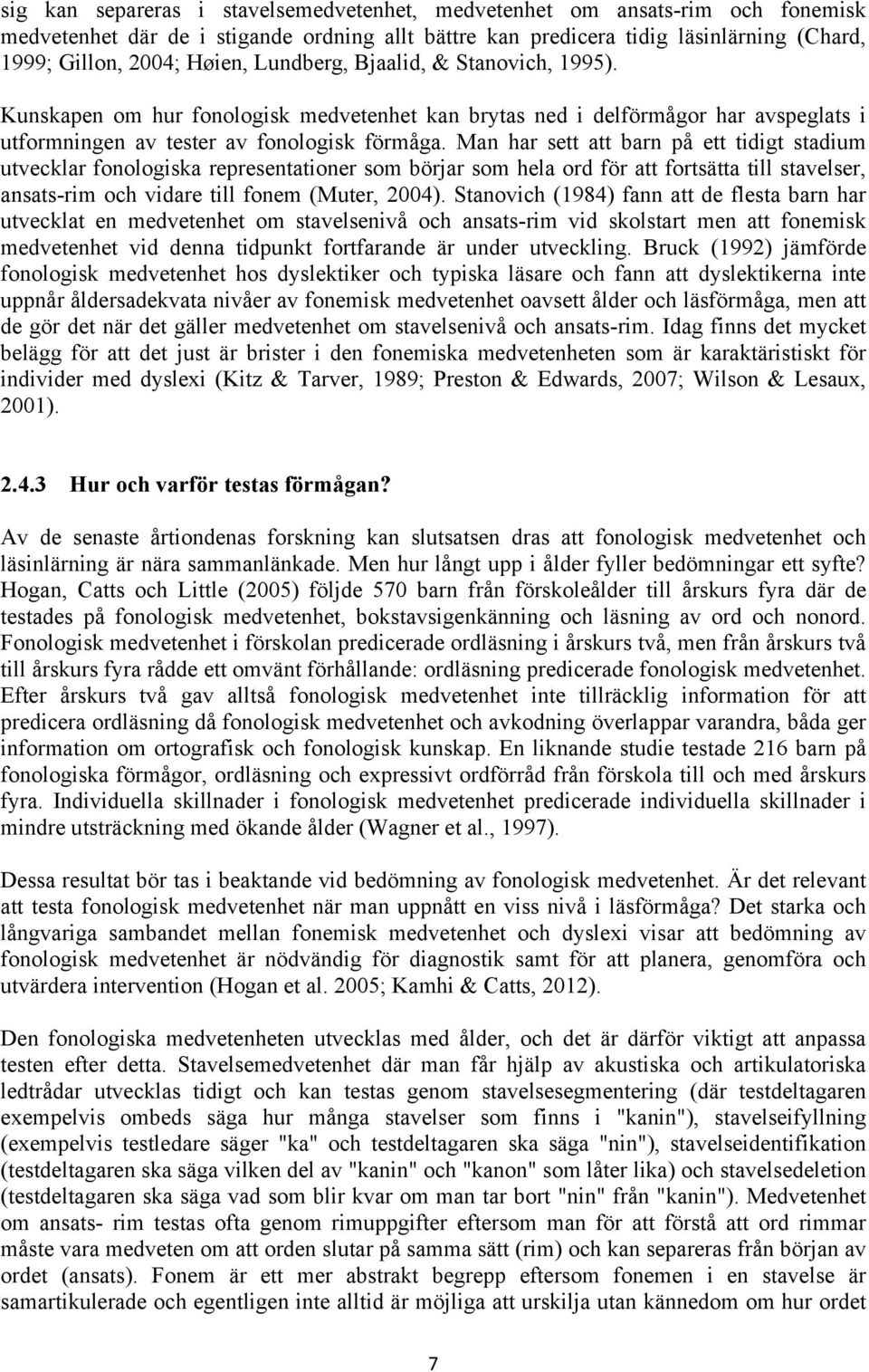 sig kan separeras i stavelsemedvetenhet, medvetenhet om ansats-rim och fonemisk medvetenhet där de i stigande ordning allt bättre kan predicera tidig läsinlärning (Chard, 1999; Gillon, 2004; Høien, Lundberg, Bjaalid, & Stanovich, 1995).

Kunskapen om hur fonologisk medvetenhet kan brytas ned i delförmågor har avspeglats i utformningen av tester av fonologisk förmåga. Man har sett att barn på ett tidigt stadium utvecklar fonologiska representationer som börjar som hela ord för att fortsätta till stavelser, ansats-rim och vidare till fonem (Muter, 2004). Stanovich (1984) fann att de flesta barn har utvecklat en medvetenhet om stavelsenivå och ansats-rim vid skolstart men att fonemisk medvetenhet vid denna tidpunkt fortfarande är under utveckling. Bruck (1992) jämförde fonologisk medvetenhet hos dyslektiker och typiska läsare och fann att dyslektikerna inte uppnår åldersadekvata nivåer av fonemisk medvetenhet oavsett ålder och läsförmåga, men att de gör det när det gäller medvetenhet om stavelsenivå och ansats-rim. Idag finns det mycket belägg för att det just är brister i den fonemiska medvetenheten som är karaktäristiskt för individer med dyslexi (Kitz & Tarver, 1989; Preston & Edwards, 2007; Wilson & Lesaux, 2001).

2.4.3 Hur och varför testas förmågan?

Av de senaste årtiondenas forskning kan slutsatsen dras att fonologisk medvetenhet och läsinlärning är nära sammanlänkade. Men hur långt upp i ålder fyller bedömningar ett syfte? Hogan, Catts och Little (2005) följde 570 barn från förskoleålder till årskurs fyra där de testades på fonologisk medvetenhet, bokstavsigenkänning och läsning av ord och nonord. Fonologisk medvetenhet i förskolan predicerade ordläsning i årskurs två, men från årskurs två till årskurs fyra rådde ett omvänt förhållande: ordläsning predicerade fonologisk medvetenhet. Efter årskurs två gav alltså fonologisk medvetenhet inte tillräcklig information för att predicera ordläsning då fonologisk medvetenhet och avkodning överlappar varandra, båda ger information om ortografisk och fonologisk kunskap. En liknande studie testade 216 barn på fonologiska förmågor, ordläsning och expressivt ordförråd från förskola till och med årskurs fyra. Individuella skillnader i fonologisk medvetenhet predicerade individuella skillnader i mindre utsträckning med ökande ålder (Wagner et al., 1997).

Dessa resultat bör tas i beaktande vid bedömning av fonologisk medvetenhet. Är det relevant att testa fonologisk medvetenhet när man uppnått en viss nivå i läsförmåga? Det starka och långvariga sambandet mellan fonemisk medvetenhet och dyslexi visar att bedömning av fonologisk medvetenhet är nödvändig för diagnostik samt för att planera, genomföra och utvärdera intervention (Hogan et al. 2005; Kamhi & Catts, 2012).

Den fonologiska medvetenheten utvecklas med ålder, och det är därför viktigt att anpassa testen efter detta. Stavelsemedvetenhet där man får hjälp av akustiska och artikulatoriska ledtrådar utvecklas tidigt och kan testas genom stavelsesegmentering (där testdeltagaren exempelvis ombeds säga hur många stavelser som finns i "kanin"), stavelseifyllning (exempelvis testledare säger "ka" och testdeltagaren ska säga "nin"), stavelseidentifikation (testdeltagaren ska säga vilken del av "kanin" och "kanon" som låter lika) och stavelsedeletion (testdeltagaren ska säga vad som blir kvar om man tar bort "nin" från "kanin"). Medvetenhet om ansats- rim testas ofta genom rimuppgifter eftersom man för att förstå att ord rimmar måste vara medveten om att orden slutar på samma sätt (rim) och kan separeras från början av ordet (ansats). Fonem är ett mer abstrakt begrepp eftersom fonemen i en stavelse är samartikulerade och egentligen inte alltid är möjliga att urskilja utan kännedom om hur ordet

7